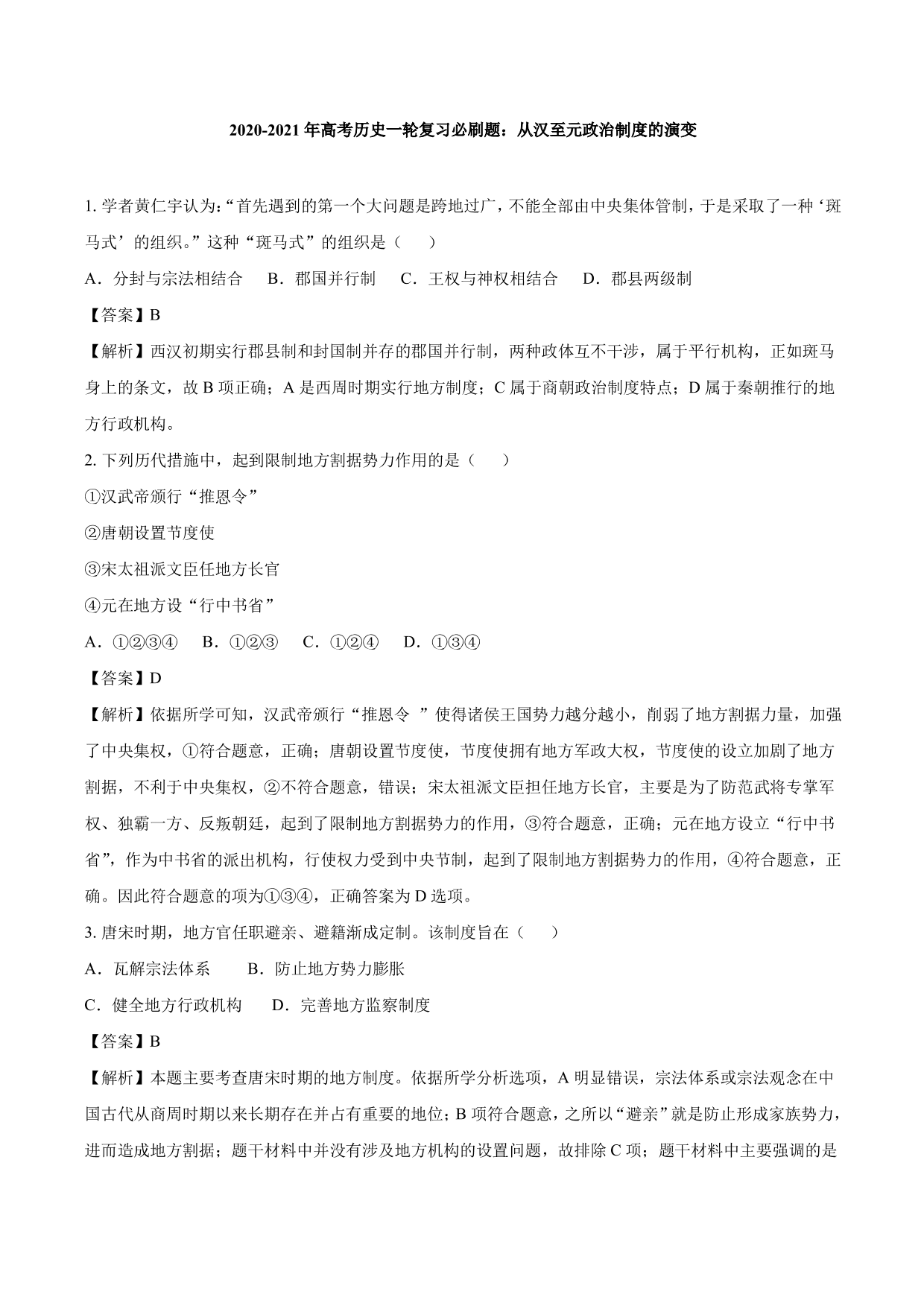 2020-2021 年高考历史一轮复习必刷题：从汉至元政治制度的演变

1. 学者黄仁宇认为:“首先遇到的第一个大问题是跨地过广，不能全部由中央集体管制，于是采取了一种‘斑马式’的组织。”这种“斑马式”的组织是（　）

A．分封与宗法相结合　B．郡国并行制　C．王权与神权相结合　D．郡县两级制

【答案】B

【解析】西汉初期实行郡县制和封国制并存的郡国并行制，两种政体互不干涉，属于平行机构，正如斑马身上的条文，故 B 项正确；A 是西周时期实行地方制度；C 属于商朝政治制度特点；D 属于秦朝推行的地方行政机构。

2. 下列历代措施中，起到限制地方割据势力作用的是（　）

①汉武帝颁行“推恩令”

②唐朝设置节度使

③宋太祖派文臣任地方长官

④元在地方设“行中书省”

A．①②③④　B．①②③　C．①②④　D．①③④

【答案】D

【解析】依据所学可知，汉武帝颁行“推恩令 ”使得诸侯王国势力越分越小，削弱了地方割据力量，加强了中央集权，①符合题意，正确；唐朝设置节度使，节度使拥有地方军政大权，节度使的设立加剧了地方割据，不利于中央集权，②不符合题意，错误；宋太祖派文臣担任地方长官，主要是为了防范武将专掌军权、独霸一方、反叛朝廷，起到了限制地方割据势力的作用，③符合题意，正确；元在地方设立“行中书省”，作为中书省的派出机构，行使权力受到中央节制，起到了限制地方割据势力的作用，④符合题意，正确。因此符合题意的项为①③④，正确答案为 D 选项。

3. 唐宋时期，地方官任职避亲、避籍渐成定制。该制度旨在（　）

A．瓦解宗法体系　B．防止地方势力膨胀

C．健全地方行政机构　D．完善地方监察制度

【答案】B

【解析】本题主要考查唐宋时期的地方制度。依据所学分析选项，A 明显错误，宗法体系或宗法观念在中国古代从商周时期以来长期存在并占有重要的地位；B 项符合题意，之所以“避亲”就是防止形成家族势力，进而造成地方割据；题干材料中并没有涉及地方机构的设置问题，故排除 C 项；题干材料中主要强调的是